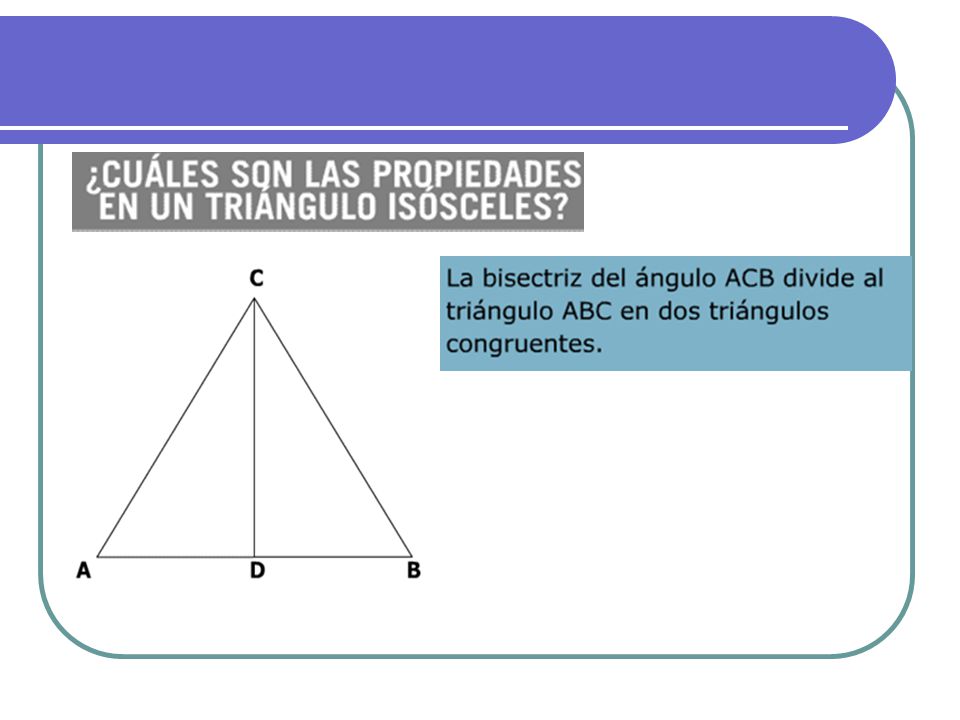 ¿CUÁLES SON LAS PROPIEDADES EN UN TRIÁNGULO ISÓSCELES?

C

A D B

La bisectriz del ángulo ACB divide al triángulo ABC en dos triángulos congruentes.